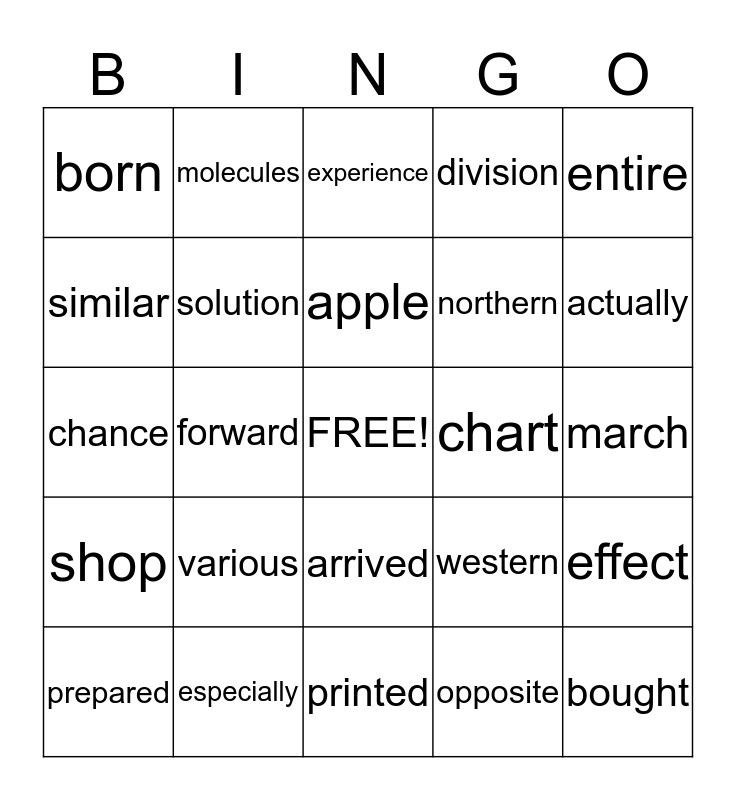 | B | I | N | G | O |
|---|---|---|---|---|
| born | molecules | experience | division | entire |
| similar | solution | apple | northern | actually |
| chance | forward | FREE! | chart | march |
| shop | various | arrived | western | effect |
| prepared | especially | printed | opposite | bought |